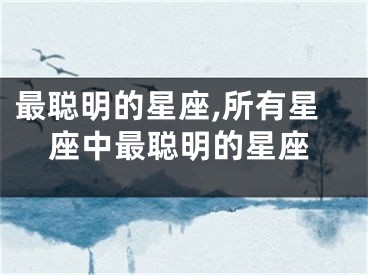 最聪明的星座,所有星座中最聪明的星座